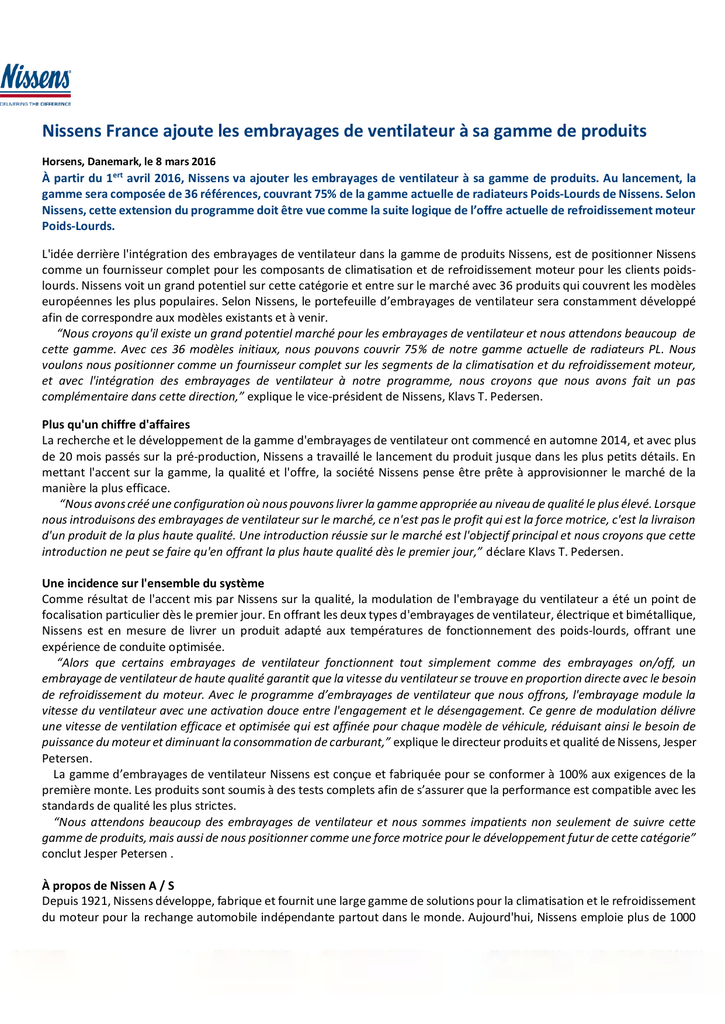 Nissens
DELIVERING THE DIFFERENCE

Nissens France ajoute les embrayages de ventilateur à sa gamme de produits

Horsens, Danemark, le 8 mars 2016
À partir du 1$^{ert}$ avril 2016, Nissens va ajouter les embrayages de ventilateur à sa gamme de produits. Au lancement, la gamme sera composée de 36 références, couvrant 75% de la gamme actuelle de radiateurs Poids-Lourds de Nissens. Selon Nissens, cette extension du programme doit être vue comme la suite logique de l'offre actuelle de refroidissement moteur Poids-Lourds.

L'idée derrière l'intégration des embrayages de ventilateur dans la gamme de produits Nissens, est de positionner Nissens comme un fournisseur complet pour les composants de climatisation et de refroidissement moteur pour les clients poids-lourds. Nissens voit un grand potentiel sur cette catégorie et entre sur le marché avec 36 produits qui couvrent les modèles européennes les plus populaires. Selon Nissens, le portefeuille d'embrayages de ventilateur sera constamment développé afin de correspondre aux modèles existants et à venir.

"Nous croyons qu'il existe un grand potentiel marché pour les embrayages de ventilateur et nous attendons beaucoup de cette gamme. Avec ces 36 modèles initiaux, nous pouvons couvrir 75% de notre gamme actuelle de radiateurs PL. Nous voulons nous positionner comme un fournisseur complet sur les segments de la climatisation et du refroidissement moteur, et avec l'intégration des embrayages de ventilateur à notre programme, nous croyons que nous avons fait un pas complémentaire dans cette direction," explique le vice-président de Nissens, Klavs T. Pedersen.

Plus qu'un chiffre d'affaires
La recherche et le développement de la gamme d'embrayages de ventilateur ont commencé en automne 2014, et avec plus de 20 mois passés sur la pré-production, Nissens a travaillé le lancement du produit jusque dans les plus petits détails. En mettant l'accent sur la gamme, la qualité et l'offre, la société Nissens pense être prête à approvisionner le marché de la manière la plus efficace.

"Nous avons créé une configuration où nous pouvons livrer la gamme appropriée au niveau de qualité le plus élevé. Lorsque nous introduisons des embrayages de ventilateur sur le marché, ce n'est pas le profit qui est la force motrice, c'est la livraison d'un produit de la plus haute qualité. Une introduction réussie sur le marché est l'objectif principal et nous croyons que cette introduction ne peut se faire qu'en offrant la plus haute qualité dès le premier jour," déclare Klavs T. Pedersen.

Une incidence sur l'ensemble du système
Comme résultat de l'accent mis par Nissens sur la qualité, la modulation de l'embrayage du ventilateur a été un point de focalisation particulier dès le premier jour. En offrant les deux types d'embrayages de ventilateur, électrique et bimétallique, Nissens est en mesure de livrer un produit adapté aux températures de fonctionnement des poids-lourds, offrant une expérience de conduite optimisée.

"Alors que certains embrayages de ventilateur fonctionnent tout simplement comme des embrayages on/off, un embrayage de ventilateur de haute qualité garantit que la vitesse du ventilateur se trouve en proportion directe avec le besoin de refroidissement du moteur. Avec le programme d'embrayages de ventilateur que nous offrons, l'embrayage module la vitesse du ventilateur avec une activation douce entre l'engagement et le désengagement. Ce genre de modulation délivre une vitesse de ventilation efficace et optimisée qui est affinée pour chaque modèle de véhicule, réduisant ainsi le besoin de puissance du moteur et diminuant la consommation de carburant," explique le directeur produits et qualité de Nissens, Jesper Petersen.

La gamme d'embrayages de ventilateur Nissens est conçue et fabriquée pour se conformer à 100% aux exigences de la première monte. Les produits sont soumis à des tests complets afin de s'assurer que la performance est compatible avec les standards de qualité les plus strictes.

"Nous attendons beaucoup des embrayages de ventilateur et nous sommes impatients non seulement de suivre cette gamme de produits, mais aussi de nous positionner comme une force motrice pour le développement futur de cette catégorie" conclut Jesper Petersen .

À propos de Nissen A / S
Depuis 1921, Nissens développe, fabrique et fournit une large gamme de solutions pour la climatisation et le refroidissement du moteur pour la rechange automobile indépendante partout dans le monde. Aujourd'hui, Nissens emploie plus de 1000